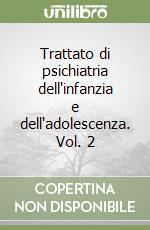 unilibro

Trattato di psichiatria dell'infanzia e dell'adolescenza. Vol. 2

COPERTINA NON DISPONIBILE